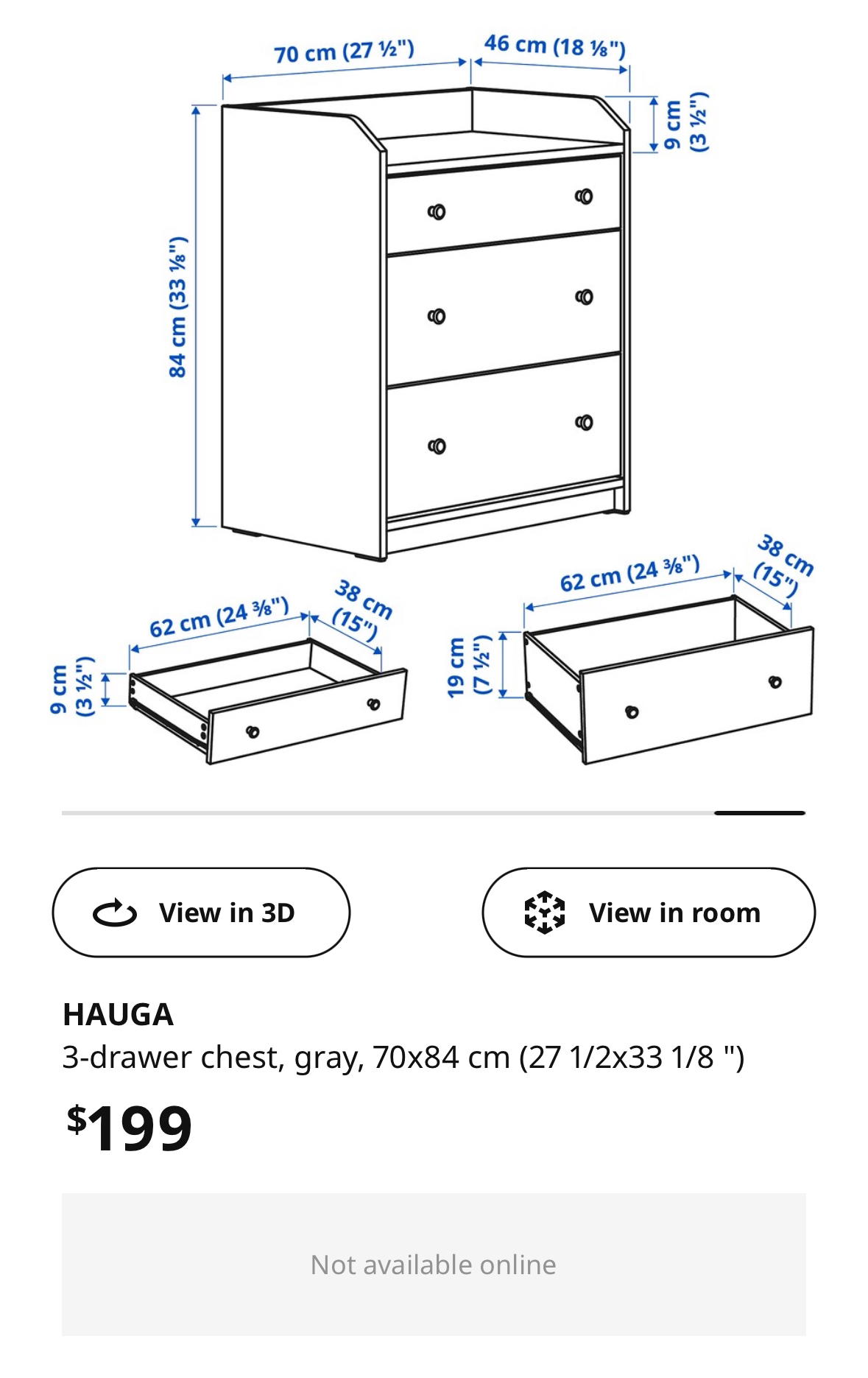 70 cm (27 ½")
46 cm (18 ⅛")
9 cm (3 ½")
84 cm (33 ⅛")
62 cm (24 ⅜")
38 cm (15")
9 cm (3 ½")
62 cm (24 ⅜")
38 cm (15")
19 cm (7 ½")

View in 3D
View in room

HAUGA
3-drawer chest, gray, 70x84 cm (27 1/2x33 1/8 ")

$199

Not available online